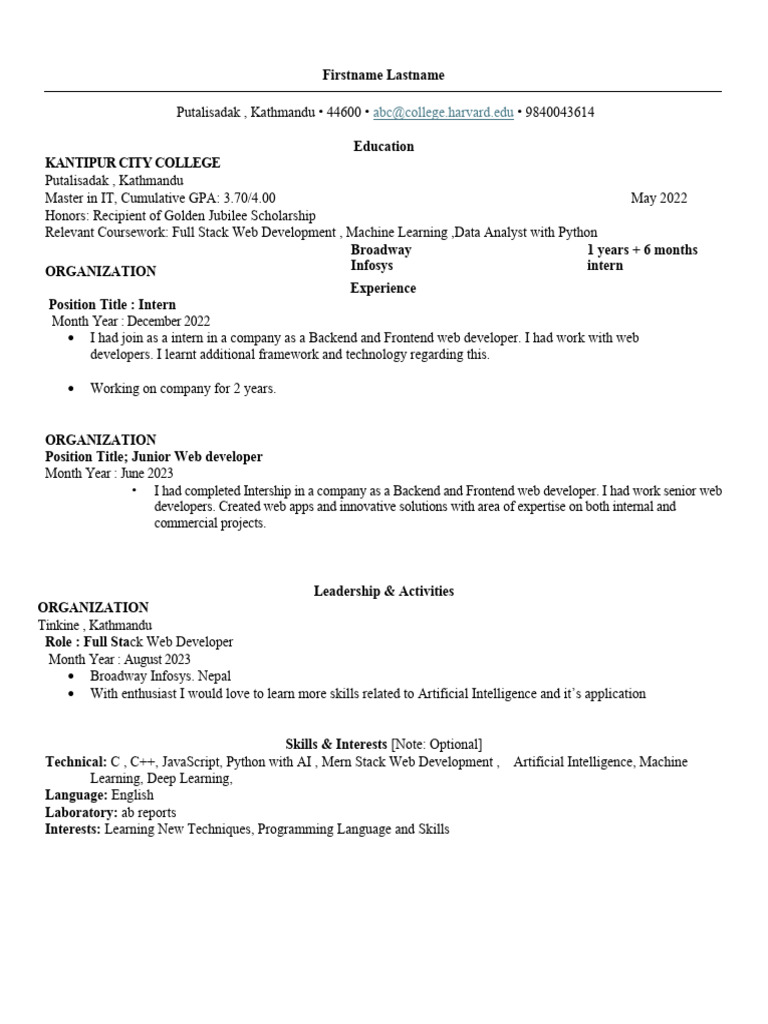 Firstname Lastname

Putalisadak , Kathmandu • 44600 • abc@college.harvard.edu • 9840043614

Education

KANTIPUR CITY COLLEGE
Putalisadak , Kathmandu
Master in IT, Cumulative GPA: 3.70/4.00 May 2022
Honors: Recipient of Golden Jubilee Scholarship
Relevant Coursework: Full Stack Web Development , Machine Learning ,Data Analyst with Python

ORGANIZATION Broadway Infosys 1 years + 6 months intern

Experience

Position Title : Intern
Month Year : December 2022
• I had join as a intern in a company as a Backend and Frontend web developer. I had work with web developers. I learnt additional framework and technology regarding this.

• Working on company for 2 years.

ORGANIZATION
Position Title; Junior Web developer
Month Year : June 2023
• I had completed Intership in a company as a Backend and Frontend web developer. I had work senior web developers. Created web apps and innovative solutions with area of expertise on both internal and commercial projects.

Leadership & Activities

ORGANIZATION
Tinkine , Kathmandu
Role : Full Stack Web Developer
Month Year : August 2023
• Broadway Infosys. Nepal
• With enthusiast I would love to learn more skills related to Artificial Intelligence and it's application

Skills & Interests [Note: Optional]
Technical: C , C++, JavaScript, Python with AI , Mern Stack Web Development , Artificial Intelligence, Machine Learning, Deep Learning,
Language: English
Laboratory: ab reports
Interests: Learning New Techniques, Programming Language and Skills